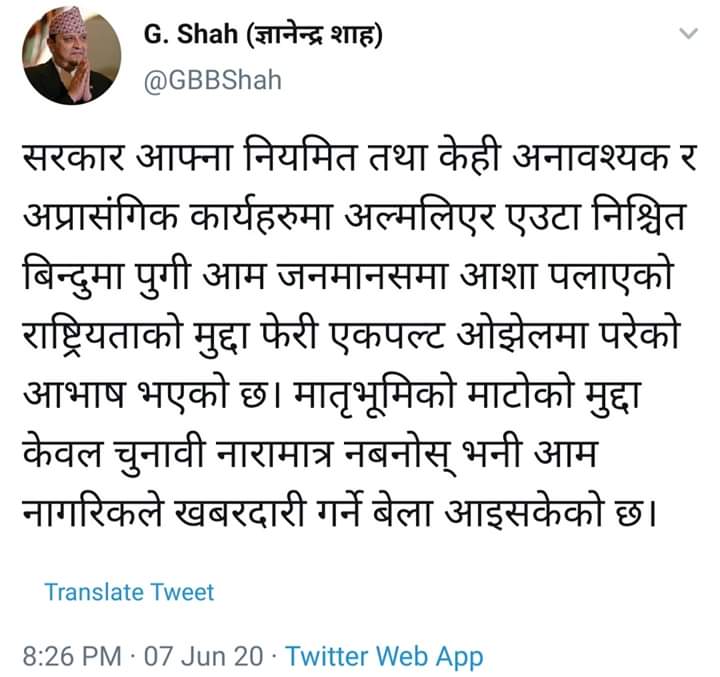 G. Shah (ज्ञानेन्द्र शाह)
@GBBShah

सरकार आफ्ना नियमित तथा केही अनावश्यक र अप्रासंगिक कार्यहरुमा अल्मलिएर एउटा निश्चित बिन्दुमा पुगी आम जनमानसमा आशा पलाएको राष्ट्रियताको मुद्दा फेरी एकपल्ट ओझेलमा परेको आभाष भएको छ। मातृभूमिको माटोको मुद्दा केवल चुनावी नारामात्र नबनोस् भनी आम नागरिकले खबरदारी गर्ने बेला आइसकेको छ।

Translate Tweet

8:26 PM · 07 Jun 20 · Twitter Web App